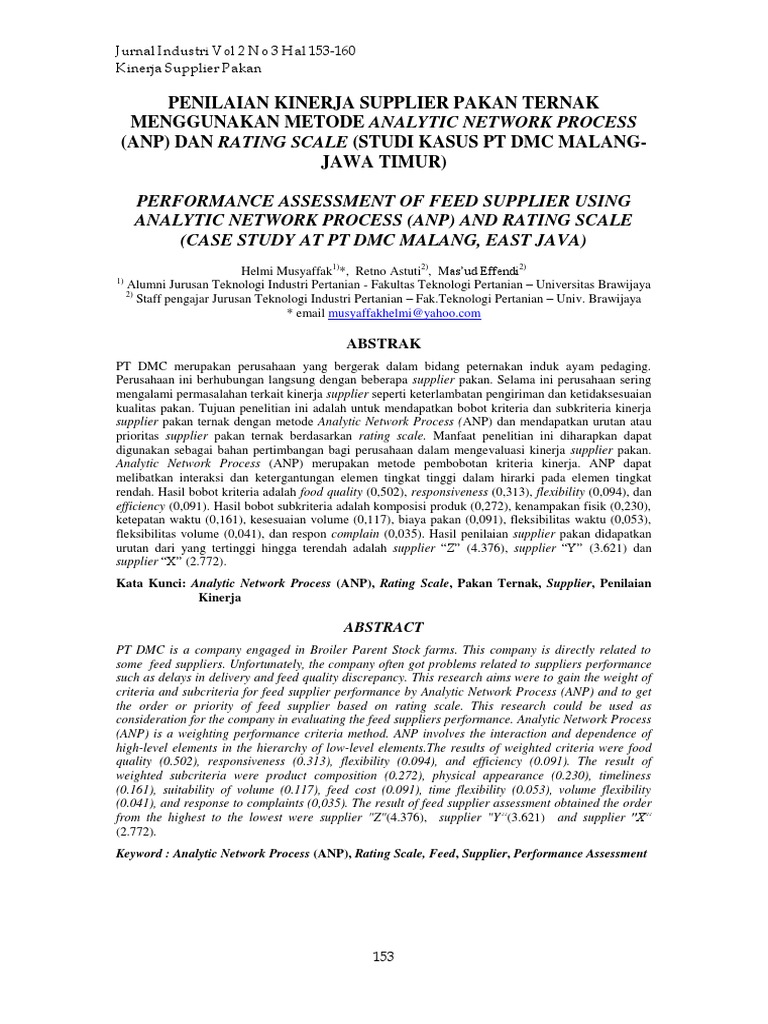 Jurnal Industri Vol 2 No 3 Hal 153-160
Kinerja Supplier Pakan

PENILAIAN KINERJA SUPPLIER PAKAN TERNAK MENGGUNAKAN METODE ANALYTIC NETWORK PROCESS (ANP) DAN RATING SCALE (STUDI KASUS PT DMC MALANG-JAWA TIMUR)

PERFORMANCE ASSESSMENT OF FEED SUPPLIER USING ANALYTIC NETWORK PROCESS (ANP) AND RATING SCALE (CASE STUDY AT PT DMC MALANG, EAST JAVA)

Helmi Musyaffak$^{1)}$*, Retno Astuti$^{2)}$, Mas'ud Effendi$^{2)}$
$^{1)}$ Alumni Jurusan Teknologi Industri Pertanian - Fakultas Teknologi Pertanian – Universitas Brawijaya
$^{2)}$ Staff pengajar Jurusan Teknologi Industri Pertanian – Fak.Teknologi Pertanian – Univ. Brawijaya
* email musyaffakhelmi@yahoo.com

ABSTRAK

PT DMC merupakan perusahaan yang bergerak dalam bidang peternakan induk ayam pedaging. Perusahaan ini berhubungan langsung dengan beberapa supplier pakan. Selama ini perusahaan sering mengalami permasalahan terkait kinerja supplier seperti keterlambatan pengiriman dan ketidaksesuaian kualitas pakan. Tujuan penelitian ini adalah untuk mendapatkan bobot kriteria dan subkriteria kinerja supplier pakan ternak dengan metode Analytic Network Process (ANP) dan mendapatkan urutan atau prioritas supplier pakan ternak berdasarkan rating scale. Manfaat penelitian ini diharapkan dapat digunakan sebagai bahan pertimbangan bagi perusahaan dalam mengevaluasi kinerja supplier pakan. Analytic Network Process (ANP) merupakan metode pembobotan kriteria kinerja. ANP dapat melibatkan interaksi dan ketergantungan elemen tingkat tinggi dalam hirarki pada elemen tingkat rendah. Hasil bobot kriteria adalah food quality (0,502), responsiveness (0,313), flexibility (0,094), dan efficiency (0,091). Hasil bobot subkriteria adalah komposisi produk (0,272), kenampakan fisik (0,230), ketepatan waktu (0,161), kesesuaian volume (0,117), biaya pakan (0,091), fleksibilitas waktu (0,053), fleksibilitas volume (0,041), dan respon complain (0,035). Hasil penilaian supplier pakan didapatkan urutan dari yang tertinggi hingga terendah adalah supplier "Z" (4.376), supplier "Y" (3.621) dan supplier "X" (2.772).

Kata Kunci: Analytic Network Process (ANP), Rating Scale, Pakan Ternak, Supplier, Penilaian Kinerja

ABSTRACT

PT DMC is a company engaged in Broiler Parent Stock farms. This company is directly related to some feed suppliers. Unfortunately, the company often got problems related to suppliers performance such as delays in delivery and feed quality discrepancy. This research aims were to gain the weight of criteria and subcriteria for feed supplier performance by Analytic Network Process (ANP) and to get the order or priority of feed supplier based on rating scale. This research could be used as consideration for the company in evaluating the feed suppliers performance. Analytic Network Process (ANP) is a weighting performance criteria method. ANP involves the interaction and dependence of high-level elements in the hierarchy of low-level elements.The results of weighted criteria were food quality (0.502), responsiveness (0.313), flexibility (0.094), and efficiency (0.091). The result of weighted subcriteria were product composition (0.272), physical appearance (0.230), timeliness (0.161), suitability of volume (0.117), feed cost (0.091), time flexibility (0.053), volume flexibility (0.041), and response to complaints (0,035). The result of feed supplier assessment obtained the order from the highest to the lowest were supplier "Z"(4.376), supplier "Y"(3.621) and supplier "X" (2.772).

Keyword : Analytic Network Process (ANP), Rating Scale, Feed, Supplier, Performance Assessment

153